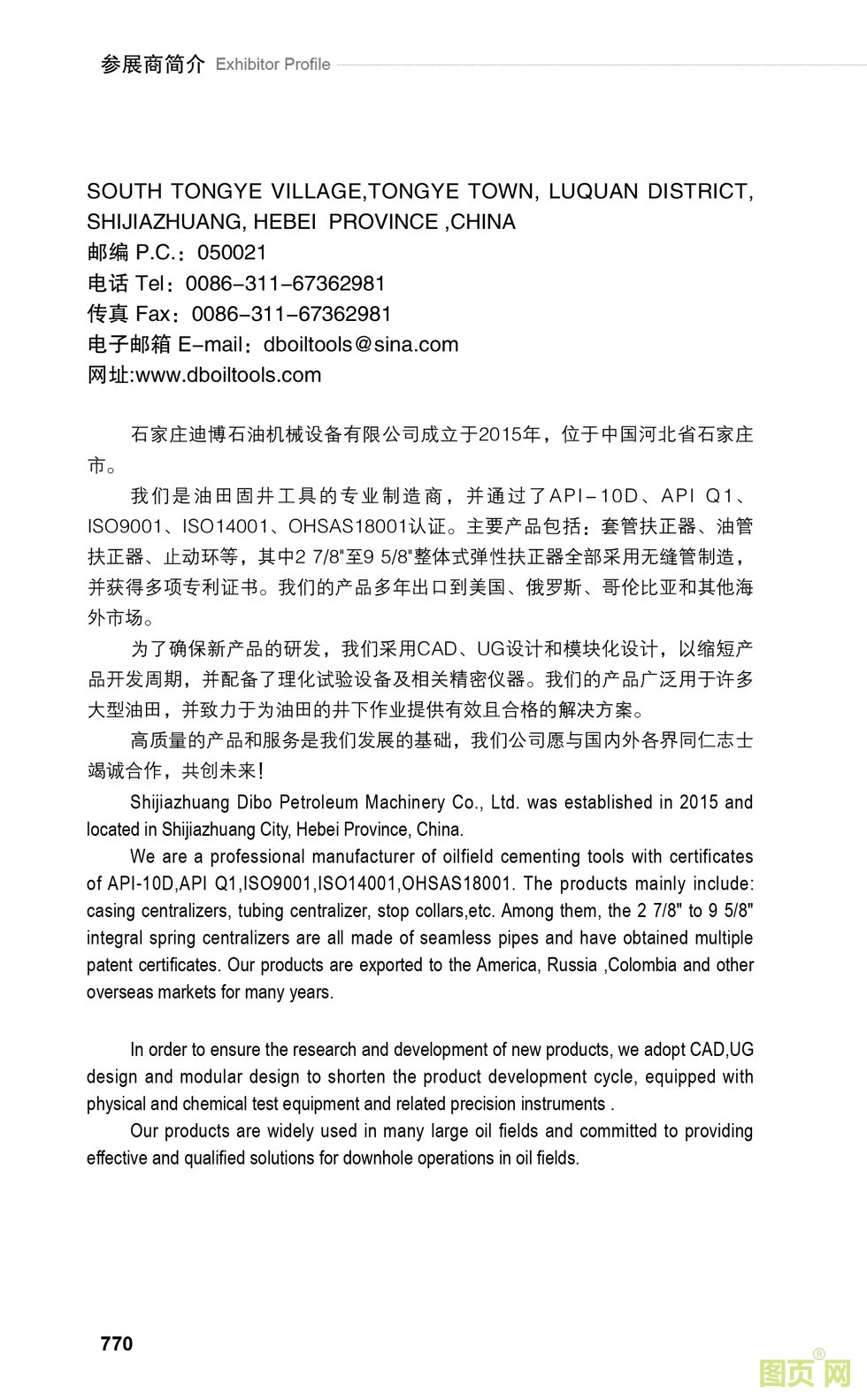 参展商简介 Exhibitor Profile

SOUTH TONGYE VILLAGE,TONGYE TOWN, LUQUAN DISTRICT, SHIJIAZHUANG, HEBEI PROVINCE ,CHINA
邮编 P.C.：050021
电话 Tel：0086-311-67362981
传真 Fax：0086-311-67362981
电子邮箱 E-mail：dboiltools@sina.com
网址:www.dboiltools.com

石家庄迪博石油机械设备有限公司成立于2015年，位于中国河北省石家庄市。

我们是油田固井工具的专业制造商，并通过了API-10D、API Q1、ISO9001、ISO14001、OHSAS18001认证。主要产品包括：套管扶正器、油管扶正器、止动环等，其中2 7/8"至9 5/8"整体式弹性扶正器全部采用无缝管制造，并获得多项专利证书。我们的产品多年出口到美国、俄罗斯、哥伦比亚和其他海外市场。

为了确保新产品的研发，我们采用CAD、UG设计和模块化设计，以缩短产品开发周期，并配备了理化试验设备及相关精密仪器。我们的产品广泛用于许多大型油田，并致力于为油田的井下作业提供有效且合格的解决方案。

高质量的产品和服务是我们发展的基础，我们公司愿与国内外各界同仁志士竭诚合作，共创未来！

Shijiazhuang Dibo Petroleum Machinery Co., Ltd. was established in 2015 and located in Shijiazhuang City, Hebei Province, China.

We are a professional manufacturer of oilfield cementing tools with certificates of API-10D,API Q1,ISO9001,ISO14001,OHSAS18001. The products mainly include: casing centralizers, tubing centralizer, stop collars,etc. Among them, the 2 7/8" to 9 5/8" integral spring centralizers are all made of seamless pipes and have obtained multiple patent certificates. Our products are exported to the America, Russia ,Colombia and other overseas markets for many years.

In order to ensure the research and development of new products, we adopt CAD,UG design and modular design to shorten the product development cycle, equipped with physical and chemical test equipment and related precision instruments .

Our products are widely used in many large oil fields and committed to providing effective and qualified solutions for downhole operations in oil fields.

770

图页网®